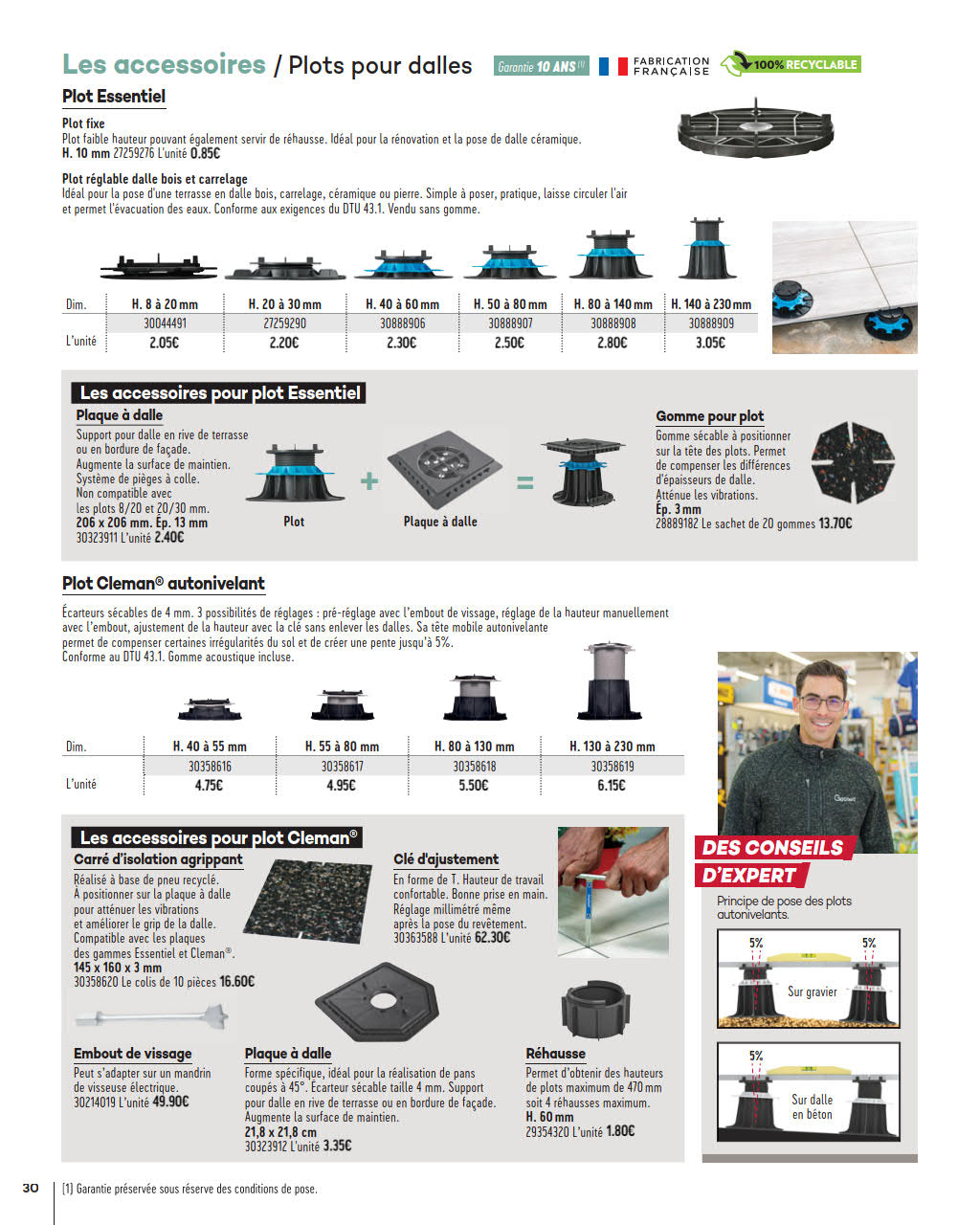 Les accessoires / Plots pour dalles Garantie 10 ANS (1) FABRICATION FRANÇAISE 100% RECYCLABLE

Plot Essentiel

Plot fixe
Plot faible hauteur pouvant également servir de réhausse. Idéal pour la rénovation et la pose de dalle céramique.
H. 10 mm 27259276 L'unité 0.85€

Plot réglable dalle bois et carrelage
Idéal pour la pose d'une terrasse en dalle bois, carrelage, céramique ou pierre. Simple à poser, pratique, laisse circuler l'air et permet l'évacuation des eaux. Conforme aux exigences du DTU 43.1. Vendu sans gomme.

| Dim. | H. 8 à 20 mm | H. 20 à 30 mm | H. 40 à 60 mm | H. 50 à 80 mm | H. 80 à 140 mm | H. 140 à 230 mm |
|---|---|---|---|---|---|---|
| | 30044491 | 27259290 | 30888906 | 30888907 | 30888908 | 30888909 |
| L'unité | 2.05€ | 2.20€ | 2.30€ | 2.50€ | 2.80€ | 3.05€ |

Les accessoires pour plot Essentiel

Plaque à dalle
Support pour dalle en rive de terrasse ou en bordure de façade. Augmente la surface de maintien. Système de pièges à colle. Non compatible avec les plots 8/20 et 20/30 mm.
206 x 206 mm. Ép. 13 mm
30323911 L'unité 2.40€

Plot + Plaque à dalle =

Gomme pour plot
Gomme sécable à positionner sur la tête des plots. Permet de compenser les différences d'épaisseurs de dalle. Atténue les vibrations.
Ép. 3 mm
28889182 Le sachet de 20 gommes 13.70€

Plot Cleman® autonivelant

Écarteurs sécables de 4 mm. 3 possibilités de réglages : pré-réglage avec l'embout de vissage, réglage de la hauteur manuellement avec l'embout, ajustement de la hauteur avec la clé sans enlever les dalles. Sa tête mobile autonivelante permet de compenser certaines irrégularités du sol et de créer une pente jusqu'à 5%.
Conforme au DTU 43.1. Gomme acoustique incluse.

| Dim. | H. 40 à 55 mm | H. 55 à 80 mm | H. 80 à 130 mm | H. 130 à 230 mm |
|---|---|---|---|---|
| | 30358616 | 30358617 | 30358618 | 30358619 |
| L'unité | 4.75€ | 4.95€ | 5.50€ | 6.15€ |

Les accessoires pour plot Cleman®

Carré d'isolation agrippant
Réalisé à base de pneu recyclé. À positionner sur la plaque à dalle pour atténuer les vibrations et améliorer le grip de la dalle. Compatible avec les plaques des gammes Essentiel et Cleman®.
145 x 160 x 3 mm
30358620 Le colis de 10 pièces 16.60€

Clé d'ajustement
En forme de T. Hauteur de travail confortable. Bonne prise en main. Réglage millimétré même après la pose du revêtement.
30363588 L'unité 62.30€

Embout de vissage
Peut s'adapter sur un mandrin de visseuse électrique.
30214019 L'unité 49.90€

Plaque à dalle
Forme spécifique, idéal pour la réalisation de pans coupés à 45°. Ecarteur sécable taille 4 mm. Support pour dalle en rive de terrasse ou en bordure de façade. Augmente la surface de maintien.
21,8 x 21,8 cm
30323912 L'unité 3.35€

Réhausse
Permet d'obtenir des hauteurs de plots maximum de 470 mm soit 4 réhausses maximum.
H. 60 mm
29354320 L'unité 1.80€

DES CONSEILS D'EXPERT
Principe de pose des plots autonivelants.
5% 5% Sur gravier
5% Sur dalle en béton

30 (1) Garantie préservée sous réserve des conditions de pose.